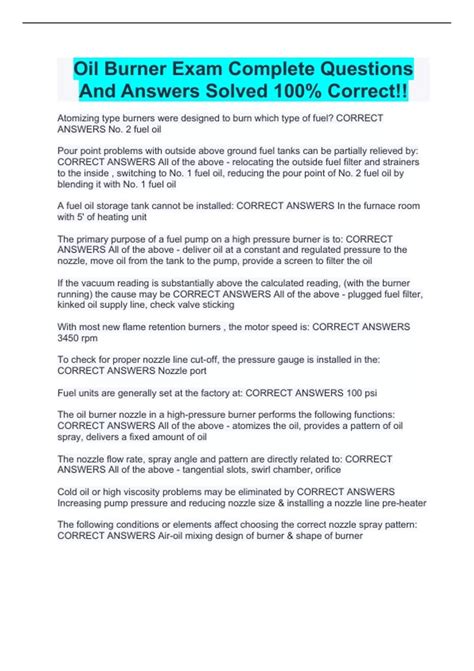 Oil Burner Exam Complete Questions And Answers Solved 100% Correct!!

Atomizing type burners were designed to burn which type of fuel? CORRECT ANSWERS No. 2 fuel oil

Pour point problems with outside above ground fuel tanks can be partially relieved by: CORRECT ANSWERS All of the above - relocating the outside fuel filter and strainers to the inside , switching to No. 1 fuel oil, reducing the pour point of No. 2 fuel oil by blending it with No. 1 fuel oil

A fuel oil storage tank cannot be installed: CORRECT ANSWERS In the furnace room with 5' of heating unit

The primary purpose of a fuel pump on a high pressure burner is to: CORRECT ANSWERS All of the above - deliver oil at a constant and regulated pressure to the nozzle, move oil from the tank to the pump, provide a screen to filter the oil

If the vacuum reading is substantially above the calculated reading, (with the burner running) the cause may be CORRECT ANSWERS All of the above - plugged fuel filter, kinked oil supply line, check valve sticking

With most new flame retention burners , the motor speed is: CORRECT ANSWERS 3450 rpm

To check for proper nozzle line cut-off, the pressure gauge is installed in the: CORRECT ANSWERS Nozzle port

Fuel units are generally set at the factory at: CORRECT ANSWERS 100 psi

The oil burner nozzle in a high-pressure burner performs the following functions: CORRECT ANSWERS All of the above - atomizes the oil, provides a pattern of oil spray, delivers a fixed amount of oil

The nozzle flow rate, spray angle and pattern are directly related to: CORRECT ANSWERS All of the above - tangential slots, swirl chamber, orifice

Cold oil or high viscosity problems may be eliminated by CORRECT ANSWERS Increasing pump pressure and reducing nozzle size & installing a nozzle line pre-heater

The following conditions or elements affect choosing the correct nozzle spray pattern: CORRECT ANSWERS Air-oil mixing design of burner & shape of burner